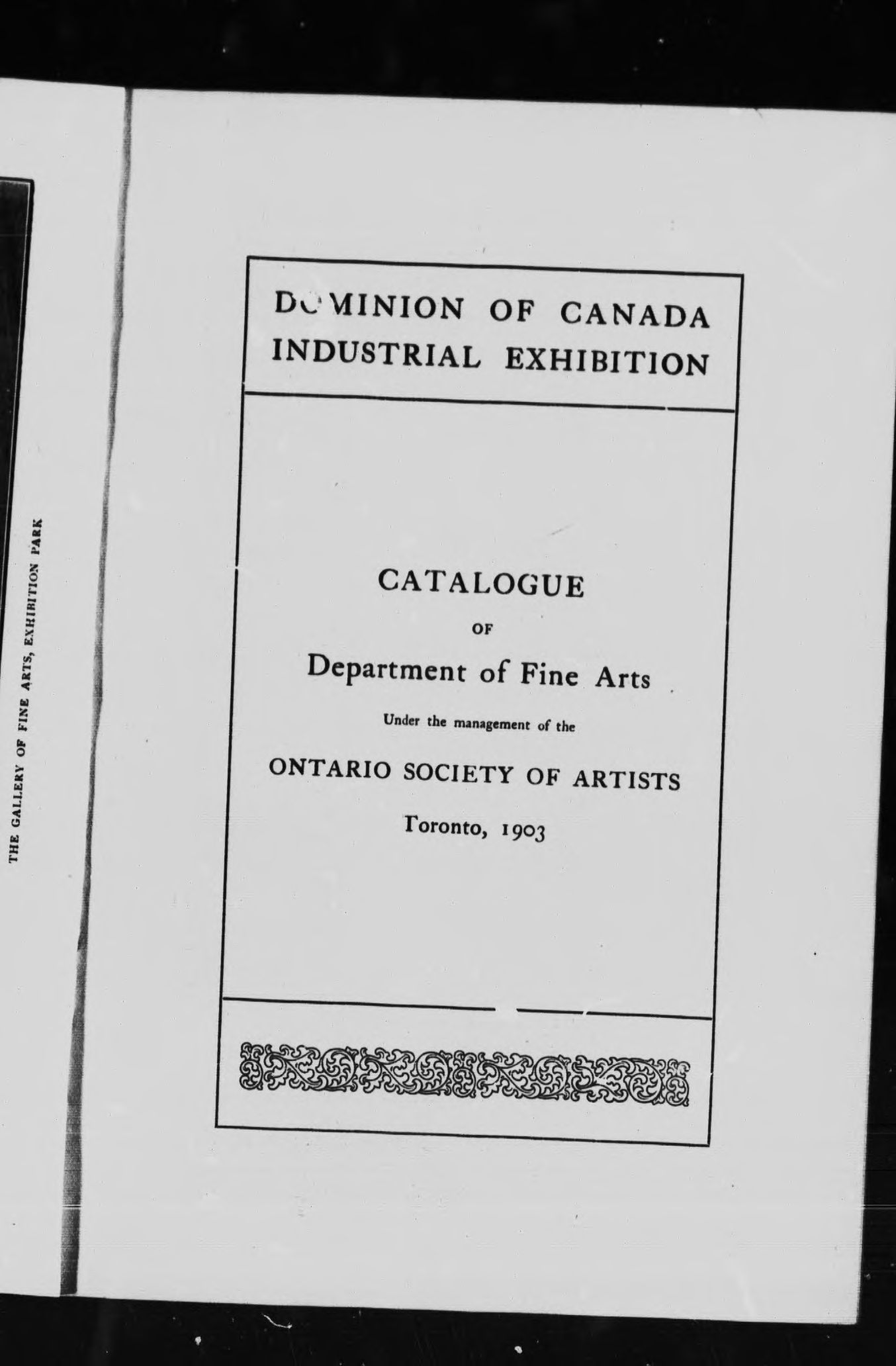 THE GALLERY OF FINE ARTS, EXHIBITION PARK

DOMINION OF CANADA
INDUSTRIAL EXHIBITION

CATALOGUE
OF
Department of Fine Arts
Under the management of the
ONTARIO SOCIETY OF ARTISTS
Toronto, 1903